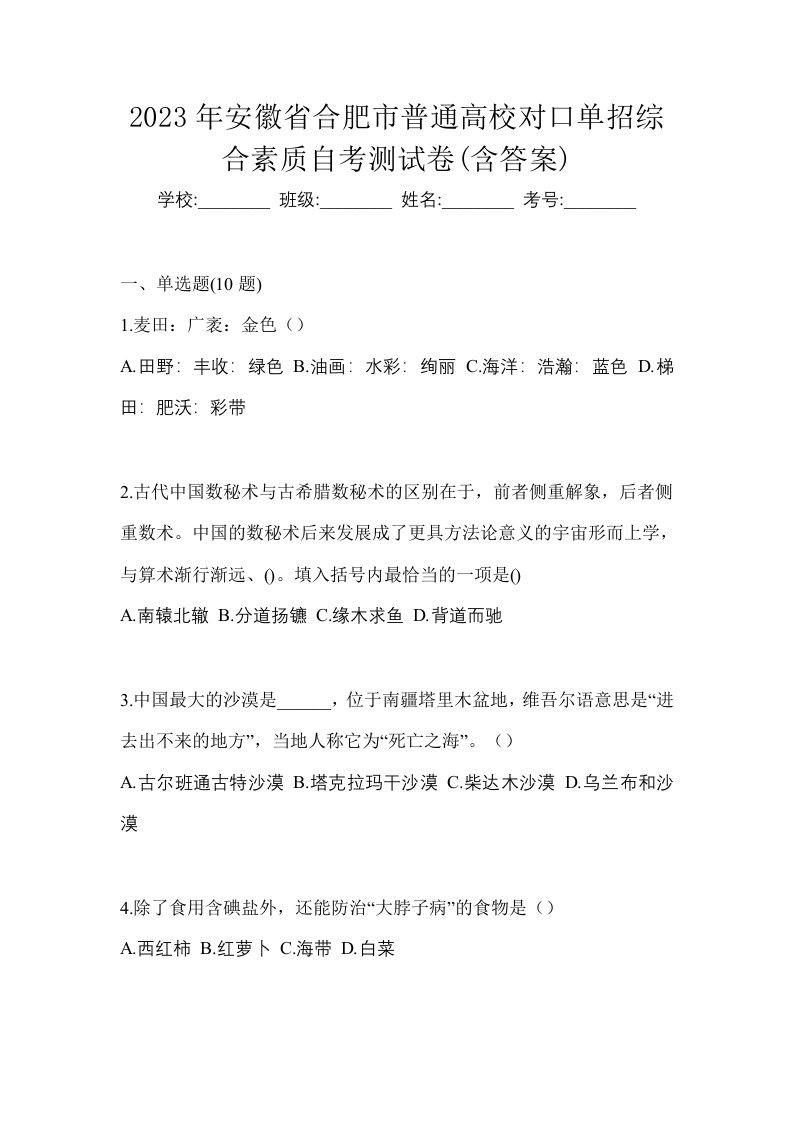 2023年安徽省合肥市普通高校对口单招综合素质自考测试卷(含答案)

学校:________ 班级:________ 姓名:________ 考号:________

一、单选题(10 题)

1.麦田：广袤：金色（）

A.田野：丰收：绿色 B.油画：水彩：绚丽 C.海洋：浩瀚：蓝色 D.梯田：肥沃：彩带

2.古代中国数秘术与古希腊数秘术的区别在于，前者侧重解象，后者侧重数术。中国的数秘术后来发展成了更具方法论意义的宇宙形而上学，与算术渐行渐远、()。填入括号内最恰当的一项是()

A.南辕北辙 B.分道扬镳 C.缘木求鱼 D.背道而驰

3.中国最大的沙漠是______，位于南疆塔里木盆地，维吾尔语意思是“进去出不来的地方”，当地人称它为“死亡之海”。（）

A.古尔班通古特沙漠 B.塔克拉玛干沙漠 C.柴达木沙漠 D.乌兰布和沙漠

4.除了食用含碘盐外，还能防治“大脖子病”的食物是（）

A.西红柿 B.红萝卜 C.海带 D.白菜